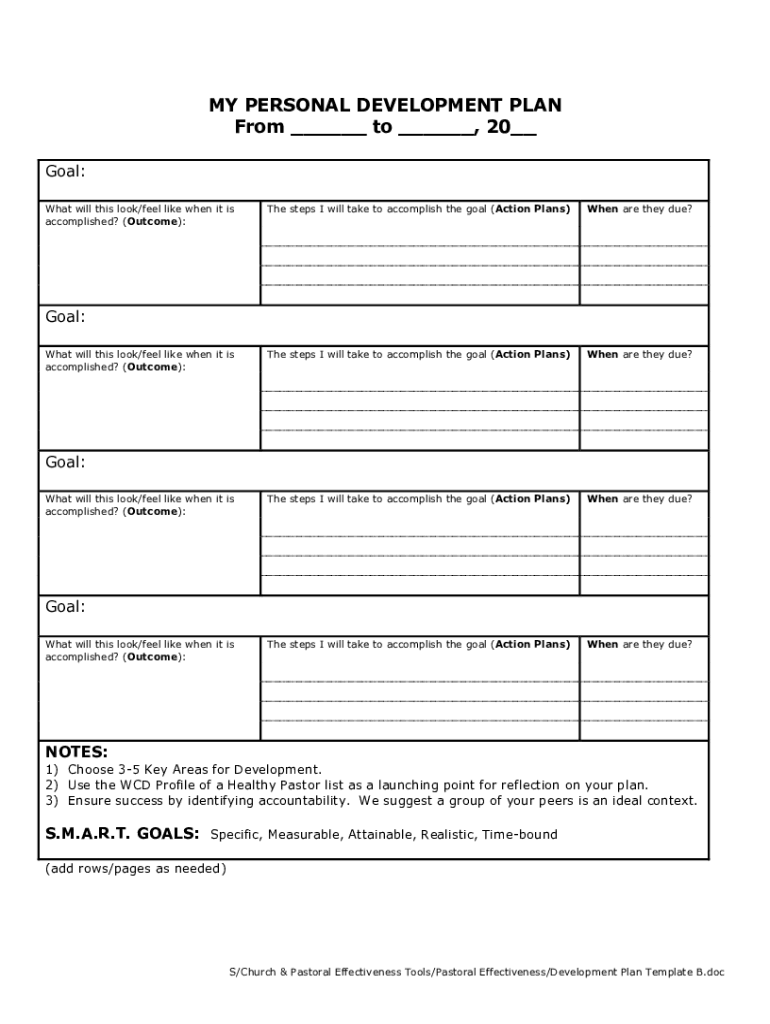 MY PERSONAL DEVELOPMENT PLAN
From ______ to ______, 20__

Goal:

| What will this look/feel like when it is accomplished? (Outcome): | The steps I will take to accomplish the goal (Action Plans) | When are they due? |
|---|---|---|
| | | |

Goal:

| What will this look/feel like when it is accomplished? (Outcome): | The steps I will take to accomplish the goal (Action Plans) | When are they due? |
|---|---|---|
| | | |

Goal:

| What will this look/feel like when it is accomplished? (Outcome): | The steps I will take to accomplish the goal (Action Plans) | When are they due? |
|---|---|---|
| | | |

Goal:

| What will this look/feel like when it is accomplished? (Outcome): | The steps I will take to accomplish the goal (Action Plans) | When are they due? |
|---|---|---|
| | | |

NOTES:
1) Choose 3-5 Key Areas for Development.
2) Use the WCD Profile of a Healthy Pastor list as a launching point for reflection on your plan.
3) Ensure success by identifying accountability. We suggest a group of your peers is an ideal context.

S.M.A.R.T. GOALS: Specific, Measurable, Attainable, Realistic, Time-bound

(add rows/pages as needed)

S/Church & Pastoral Effectiveness Tools/Pastoral Effectiveness/Development Plan Template B.doc